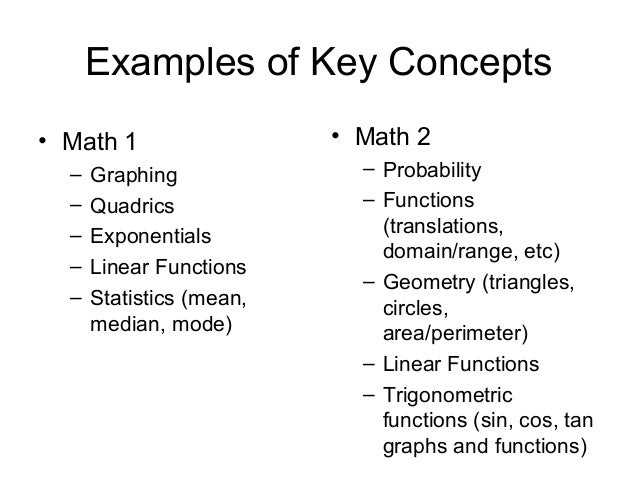 Examples of Key Concepts

• Math 1
– Graphing
– Quadrics
– Exponentials
– Linear Functions
– Statistics (mean, median, mode)

• Math 2
– Probability
– Functions (translations, domain/range, etc)
– Geometry (triangles, circles, area/perimeter)
– Linear Functions
– Trigonometric functions (sin, cos, tan graphs and functions)